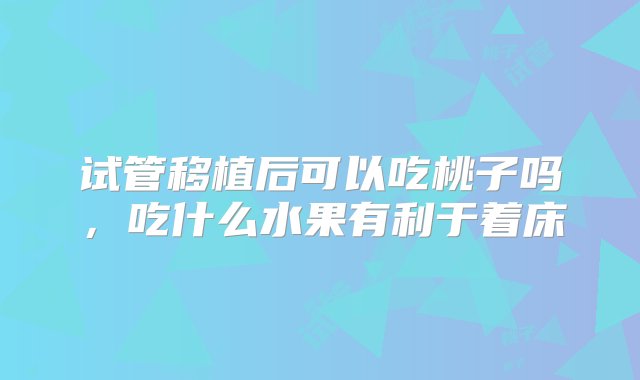 试管移植后可以吃桃子吗，吃什么水果有利于着床